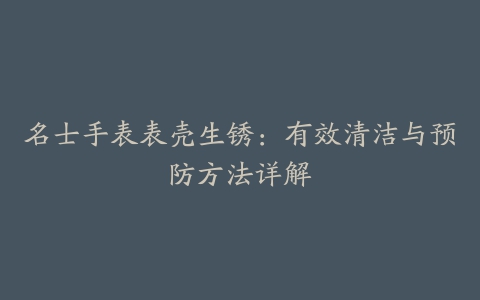 名士手表表壳生锈：有效清洁与预防方法详解